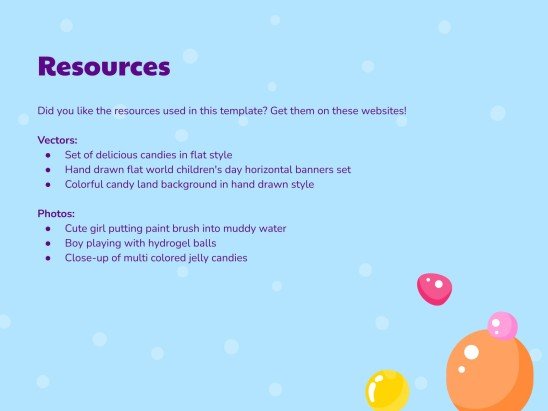 Resources

Did you like the resources used in this template? Get them on these websites!

Vectors:
• Set of delicious candies in flat style
• Hand drawn flat world children's day horizontal banners set
• Colorful candy land background in hand drawn style

Photos:
• Cute girl putting paint brush into muddy water
• Boy playing with hydrogel balls
• Close-up of multi colored jelly candies